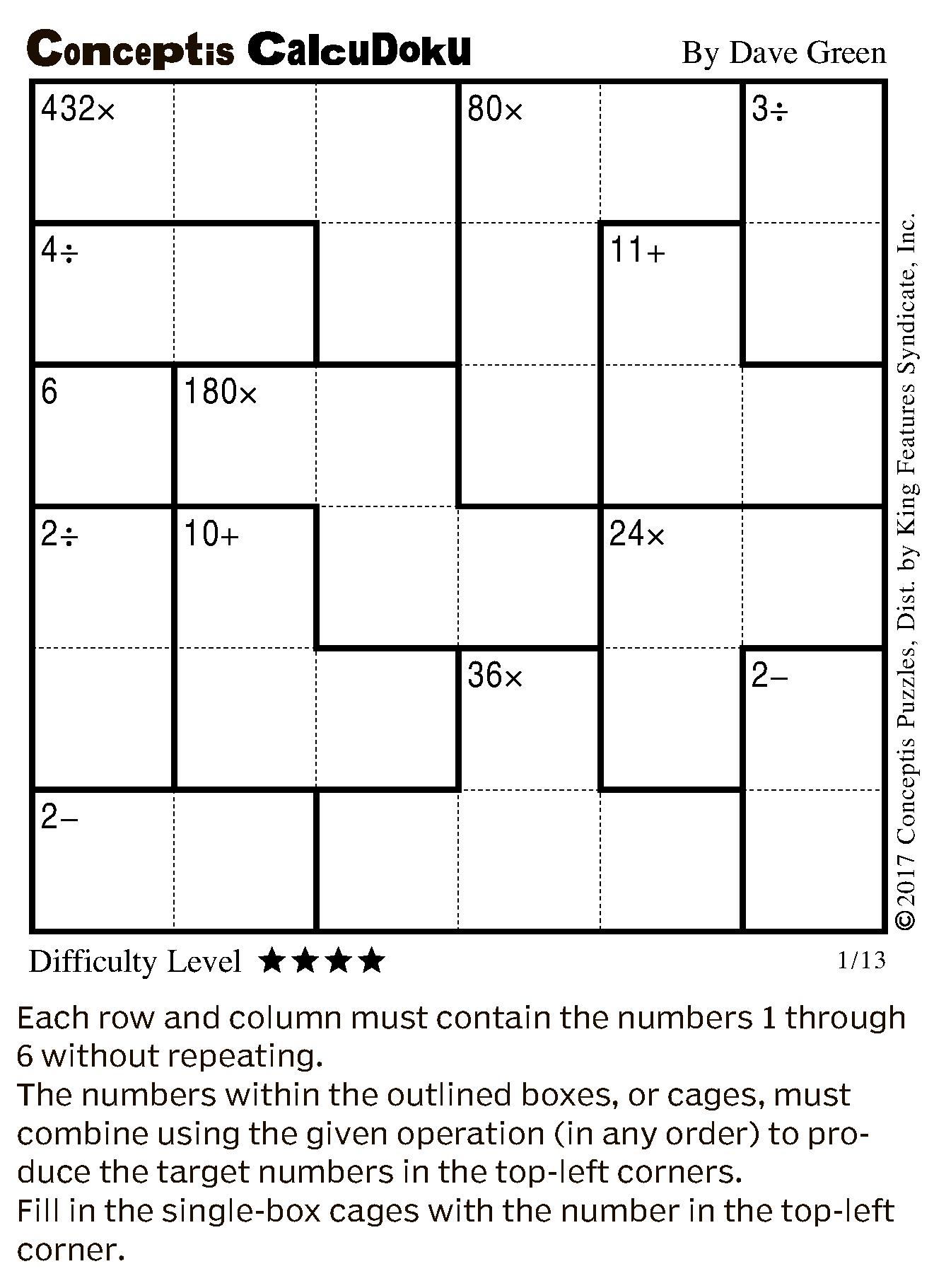 Conceptis CalcuDoku

By Dave Green

| 432× | | | 80× | | 3÷ |
|---|---|---|---|---|---|
| 4÷ | | | | 11+ | |
| 6 | 180× | | | | |
| 2÷ | 10+ | | | 24× | |
| | | | 36× | | 2− |
| 2− | | | | | |

©2017 Conceptis Puzzles, Dist. by King Features Syndicate, Inc.

Difficulty Level ★★★★

1/13

Each row and column must contain the numbers 1 through 6 without repeating.
The numbers within the outlined boxes, or cages, must combine using the given operation (in any order) to produce the target numbers in the top-left corners.
Fill in the single-box cages with the number in the top-left corner.